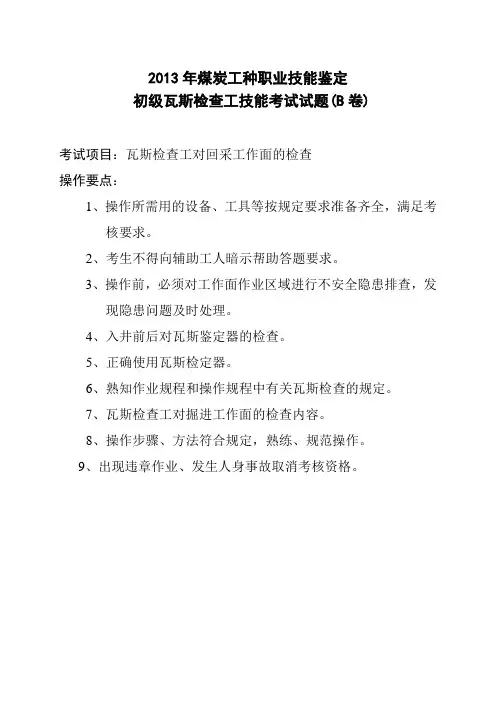 2013 年煤炭工种职业技能鉴定
初级瓦斯检查工技能考试试题(B 卷)

考试项目：瓦斯检查工对回采工作面的检查
操作要点：

1、操作所需用的设备、工具等按规定要求准备齐全，满足考核要求。

2、考生不得向辅助工人暗示帮助答题要求。

3、操作前，必须对工作面作业区域进行不安全隐患排查，发现隐患问题及时处理。

4、入井前后对瓦斯鉴定器的检查。

5、正确使用瓦斯检定器。

6、熟知作业规程和操作规程中有关瓦斯检查的规定。

7、瓦斯检查工对掘进工作面的检查内容。

8、操作步骤、方法符合规定，熟练、规范操作。

9、出现违章作业、发生人身事故取消考核资格。